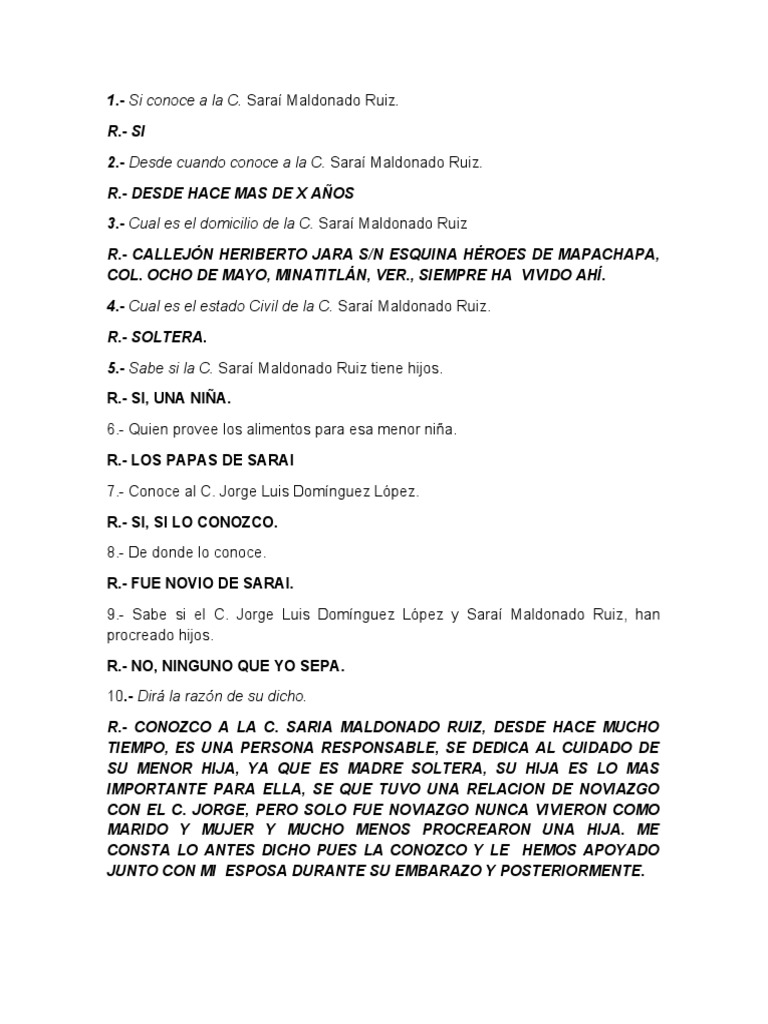 1.- Si conoce a la C. Saraí Maldonado Ruiz.

R.- SI

2.- Desde cuando conoce a la C. Saraí Maldonado Ruiz.

R.- DESDE HACE MAS DE X AÑOS

3.- Cual es el domicilio de la C. Saraí Maldonado Ruiz

R.- CALLEJÓN HERIBERTO JARA S/N ESQUINA HÉROES DE MAPACHAPA, COL. OCHO DE MAYO, MINATITLÁN, VER., SIEMPRE HA VIVIDO AHÍ.

4.- Cual es el estado Civil de la C. Saraí Maldonado Ruiz.

R.- SOLTERA.

5.- Sabe si la C. Saraí Maldonado Ruiz tiene hijos.

R.- SI, UNA NIÑA.

6.- Quien provee los alimentos para esa menor niña.

R.- LOS PAPAS DE SARAI

7.- Conoce al C. Jorge Luis Domínguez López.

R.- SI, SI LO CONOZCO.

8.- De donde lo conoce.

R.- FUE NOVIO DE SARAI.

9.- Sabe si el C. Jorge Luis Domínguez López y Saraí Maldonado Ruiz, han procreado hijos.

R.- NO, NINGUNO QUE YO SEPA.

10.- Dirá la razón de su dicho.

R.- CONOZCO A LA C. SARIA MALDONADO RUIZ, DESDE HACE MUCHO TIEMPO, ES UNA PERSONA RESPONSABLE, SE DEDICA AL CUIDADO DE SU MENOR HIJA, YA QUE ES MADRE SOLTERA, SU HIJA ES LO MAS IMPORTANTE PARA ELLA, SE QUE TUVO UNA RELACION DE NOVIAZGO CON EL C. JORGE, PERO SOLO FUE NOVIAZGO NUNCA VIVIERON COMO MARIDO Y MUJER Y MUCHO MENOS PROCREARON UNA HIJA. ME CONSTA LO ANTES DICHO PUES LA CONOZCO Y LE HEMOS APOYADO JUNTO CON MI ESPOSA DURANTE SU EMBARAZO Y POSTERIORMENTE.